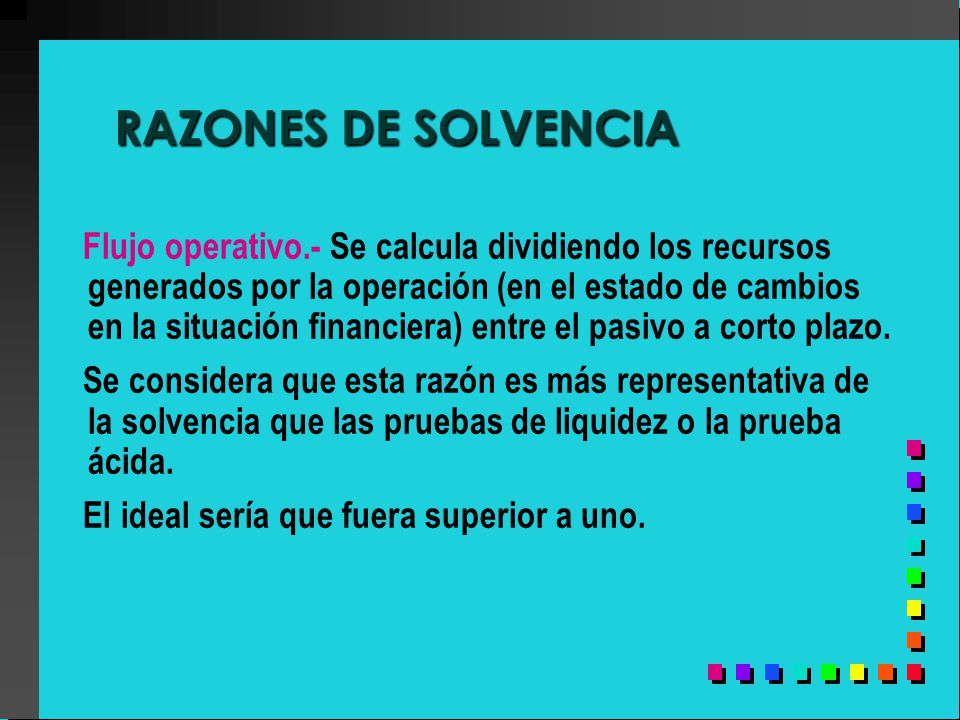 RAZONES DE SOLVENCIA

Flujo operativo.- Se calcula dividiendo los recursos generados por la operación (en el estado de cambios en la situación financiera) entre el pasivo a corto plazo.

Se considera que esta razón es más representativa de la solvencia que las pruebas de liquidez o la prueba ácida.

El ideal sería que fuera superior a uno.